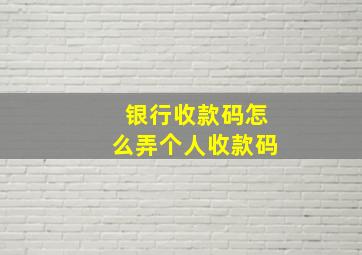 银行收款码怎么弄个人收款码